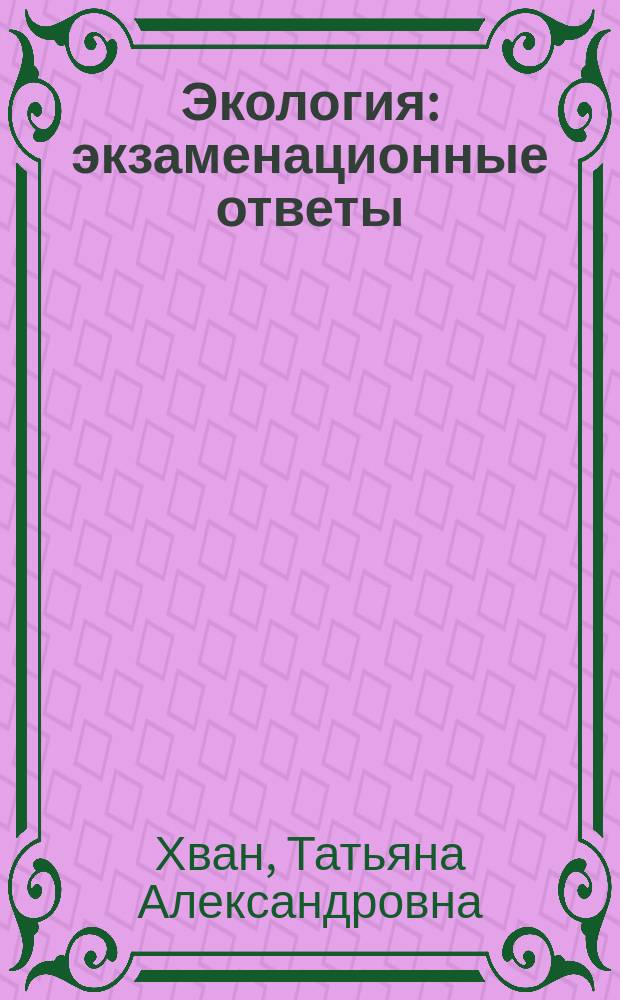 Экология: экзаменационные ответы

Хван, Татьяна Александровна